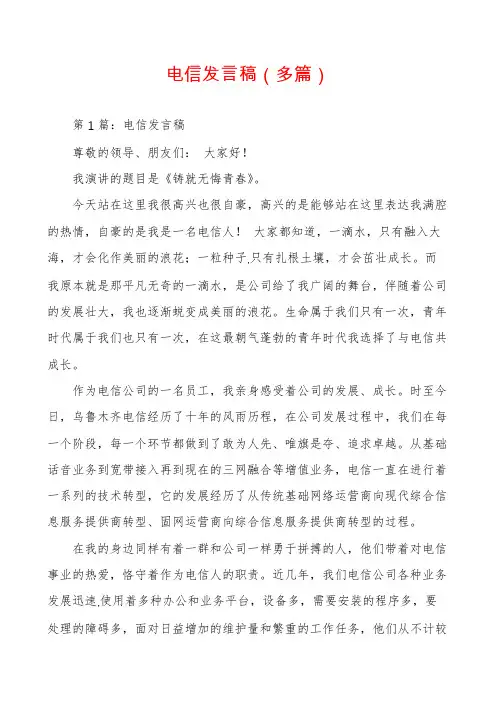 电信发言稿（多篇）

第1篇：电信发言稿

尊敬的领导、朋友们： 大家好！

我演讲的题目是《铸就无悔青春》。

今天站在这里我很高兴也很自豪，高兴的是能够站在这里表达我满腔的热情，自豪的是我是一名电信人！ 大家都知道，一滴水，只有融入大海，才会化作美丽的浪花；一粒种子,只有扎根土壤，才会茁壮成长。而我原本就是那平凡无奇的一滴水，是公司给了我广阔的舞台，伴随着公司的发展壮大，我也逐渐蜕变成美丽的浪花。生命属于我们只有一次，青年时代属于我们也只有一次，在这最朝气蓬勃的青年时代我选择了与电信共成长。

作为电信公司的一名员工，我亲身感受着公司的发展、成长。时至今日，乌鲁木齐电信经历了十年的风雨历程，在公司发展过程中，我们在每一个阶段，每一个环节都做到了敢为人先、唯旗是夺、追求卓越。从基础话音业务到宽带接入再到现在的三网融合等增值业务，电信一直在进行着一系列的技术转型，它的发展经历了从传统基础网络运营商向现代综合信息服务提供商转型、固网运营商向综合信息服务提供商转型的过程。

在我的身边同样有着一群和公司一样勇于拼搏的人，他们带着对电信事业的热爱，恪守着作为电信人的职责。近几年，我们电信公司各种业务发展迅速,使用着多种办公和业务平台，设备多，需要安装的程序多，要处理的障碍多，面对日益增加的维护量和繁重的工作任务，他们从不计较